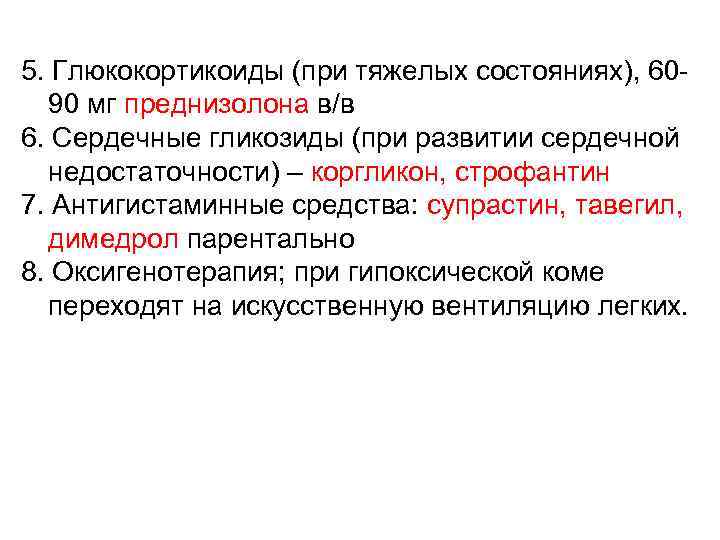 5. Глюкокортикоиды (при тяжелых состояниях), 60-90 мг преднизолона в/в
6. Сердечные гликозиды (при развитии сердечной недостаточности) – коргликон, строфантин
7. Антигистаминные средства: супрастин, тавегил, димедрол парентально
8. Оксигенотерапия; при гипоксической коме переходят на искусственную вентиляцию легких.